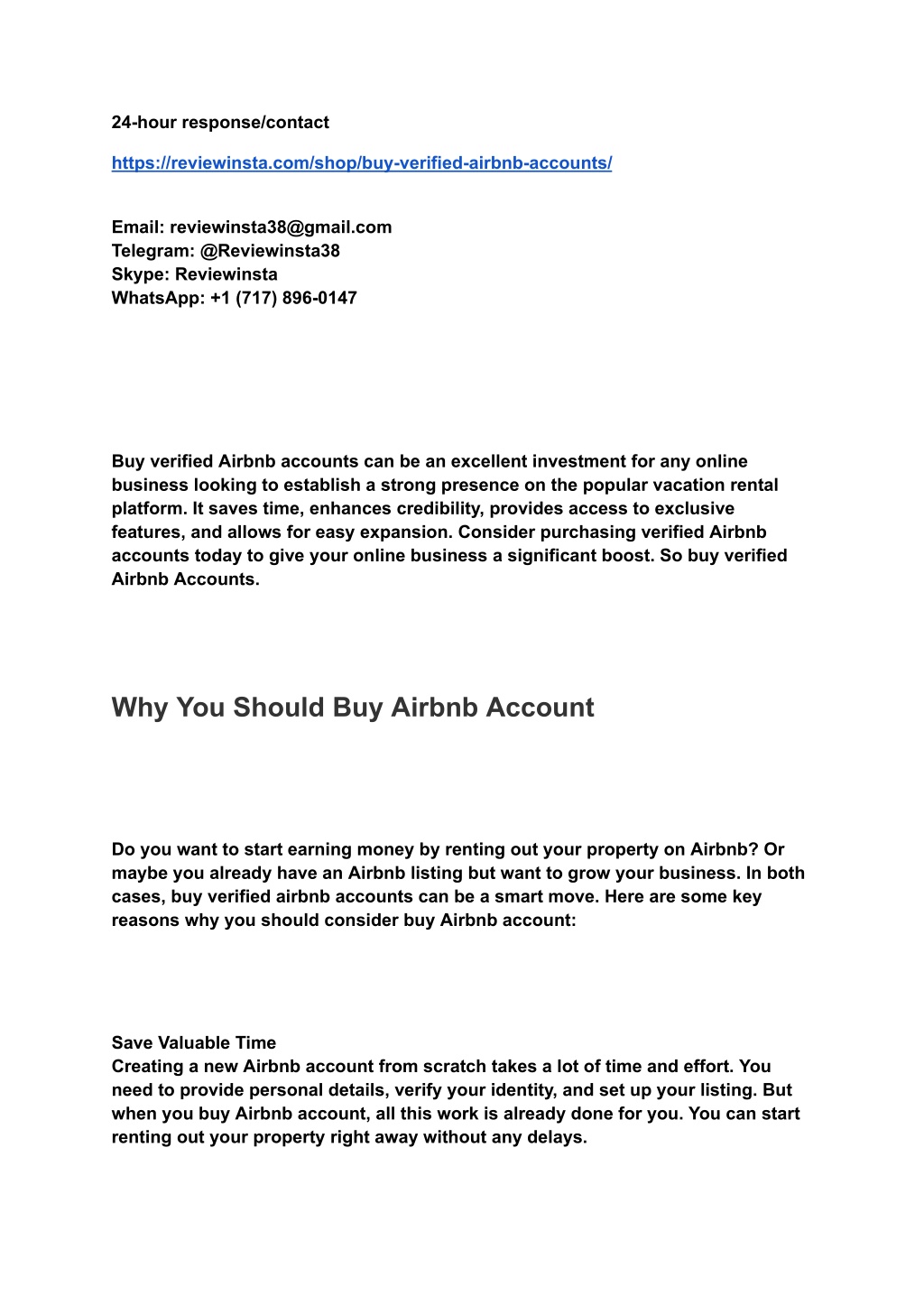 24-hour response/contact

https://reviewinsta.com/shop/buy-verified-airbnb-accounts/

Email: reviewinsta38@gmail.com
Telegram: @Reviewinsta38
Skype: Reviewinsta
WhatsApp: +1 (717) 896-0147

Buy verified Airbnb accounts can be an excellent investment for any online business looking to establish a strong presence on the popular vacation rental platform. It saves time, enhances credibility, provides access to exclusive features, and allows for easy expansion. Consider purchasing verified Airbnb accounts today to give your online business a significant boost. So buy verified Airbnb Accounts.

Why You Should Buy Airbnb Account

Do you want to start earning money by renting out your property on Airbnb? Or maybe you already have an Airbnb listing but want to grow your business. In both cases, buy verified airbnb accounts can be a smart move. Here are some key reasons why you should consider buy Airbnb account:

Save Valuable Time
Creating a new Airbnb account from scratch takes a lot of time and effort. You need to provide personal details, verify your identity, and set up your listing. But when you buy Airbnb account, all this work is already done for you. You can start renting out your property right away without any delays.